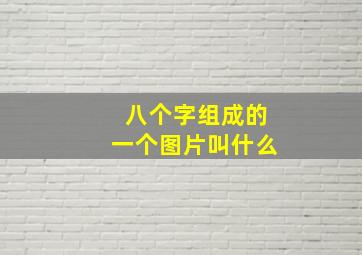 八个字组成的
一个图片叫什么